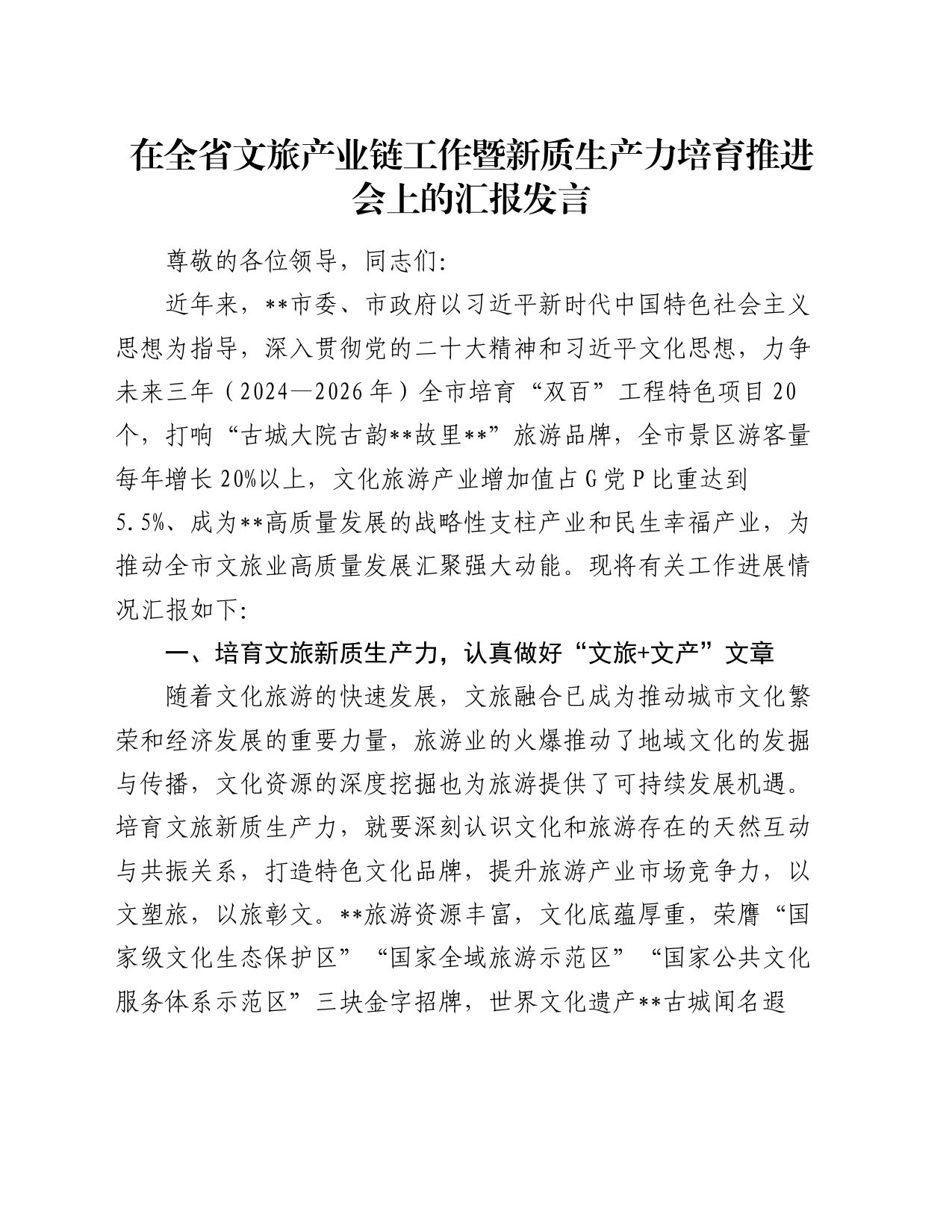 在全省文旅产业链工作暨新质生产力培育推进会上的汇报发言

尊敬的各位领导，同志们：

近年来，**市委、市政府以习近平新时代中国特色社会主义思想为指导，深入贯彻党的二十大精神和习近平文化思想，力争未来三年（2024—2026年）全市培育“双百”工程特色项目20个，打响“古城大院古韵**故里**”旅游品牌，全市景区游客量每年增长20%以上，文化旅游产业增加值占G党P比重达到5.5%、成为**高质量发展的战略性支柱产业和民生幸福产业，为推动全市文旅业高质量发展汇聚强大动能。现将有关工作进展情况汇报如下：

一、培育文旅新质生产力，认真做好“文旅+文产”文章

随着文化旅游的快速发展，文旅融合已成为推动城市文化繁荣和经济发展的重要力量，旅游业的火爆推动了地域文化的发掘与传播，文化资源的深度挖掘也为旅游提供了可持续发展机遇。培育文旅新质生产力，就要深刻认识文化和旅游存在的天然互动与共振关系，打造特色文化品牌，提升旅游产业市场竞争力，以文塑旅，以旅彰文。**旅游资源丰富，文化底蕴厚重，荣膺“国家级文化生态保护区”“国家全域旅游示范区”“国家公共文化服务体系示范区”三块金字招牌，世界文化遗产**古城闻名遐